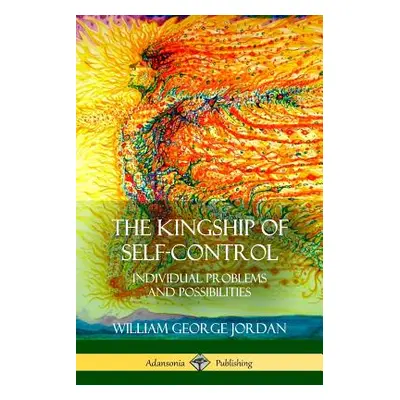 THE KINGSHIP OF SELF-CONTROL

INDIVIDUAL PROBLEMS AND POSSIBILITIES

WILLIAM GEORGE JORDAN

Adansonia Publishing